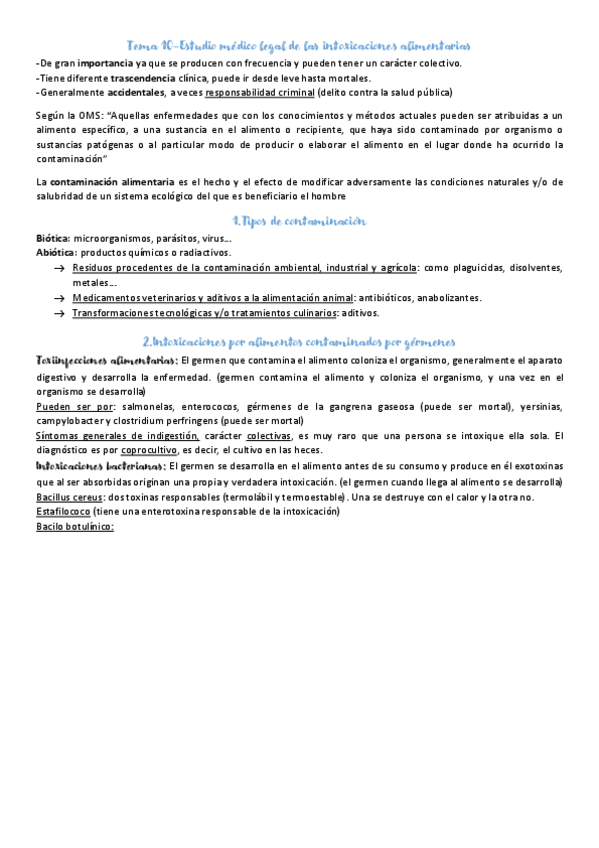 Tema 10-Estudio médico legal de las intoxicaciones alimentarias

-De gran importancia ya que se producen con frecuencia y pueden tener un carácter colectivo.
-Tiene diferente trascendencia clínica, puede ir desde leve hasta mortales.
-Generalmente accidentales, a veces responsabilidad criminal (delito contra la salud pública)

Según la OMS: "Aquellas enfermedades que con los conocimientos y métodos actuales pueden ser atribuidas a un alimento específico, a una sustancia en el alimento o recipiente, que haya sido contaminado por organismo o sustancias patógenas o al particular modo de producir o elaborar el alimento en el lugar donde ha ocurrido la contaminación"

La contaminación alimentaria es el hecho y el efecto de modificar adversamente las condiciones naturales y/o de salubridad de un sistema ecológico del que es beneficiario el hombre

1.Tipos de contaminación

Biótica: microorganismos, parásitos, virus...
Abiótica: productos químicos o radiactivos.
→ Residuos procedentes de la contaminación ambiental, industrial y agrícola: como plaguicidas, disolventes, metales...
→ Medicamentos veterinarios y aditivos a la alimentación animal: antibióticos, anabolizantes.
→ Transformaciones tecnológicas y/o tratamientos culinarios: aditivos.

2.Intoxicaciones por alimentos contaminados por gérmenes

Toxiinfecciones alimentarias: El germen que contamina el alimento coloniza el organismo, generalmente el aparato digestivo y desarrolla la enfermedad. (germen contamina el alimento y coloniza el organismo, y una vez en el organismo se desarrolla)
Pueden ser por: salmonelas, enterococos, gérmenes de la gangrena gaseosa (puede ser mortal), yersinias, campylobacter y clostridium perfringens (puede ser mortal)
Síntomas generales de indigestión, carácter colectivas, es muy raro que una persona se intoxique ella sola. El diagnóstico es por coprocultivo, es decir, el cultivo en las heces.
Intoxicaciones bacterianas: El germen se desarrolla en el alimento antes de su consumo y produce en él exotoxinas que al ser absorbidas originan una propia y verdadera intoxicación. (el germen cuando llega al alimento se desarrolla)
Bacillus cereus: dos toxinas responsables (termolábil y termoestable). Una se destruye con el calor y la otra no.
Estafilococo (tiene una enterotoxina responsable de la intoxicación)
Bacilo botulínico: